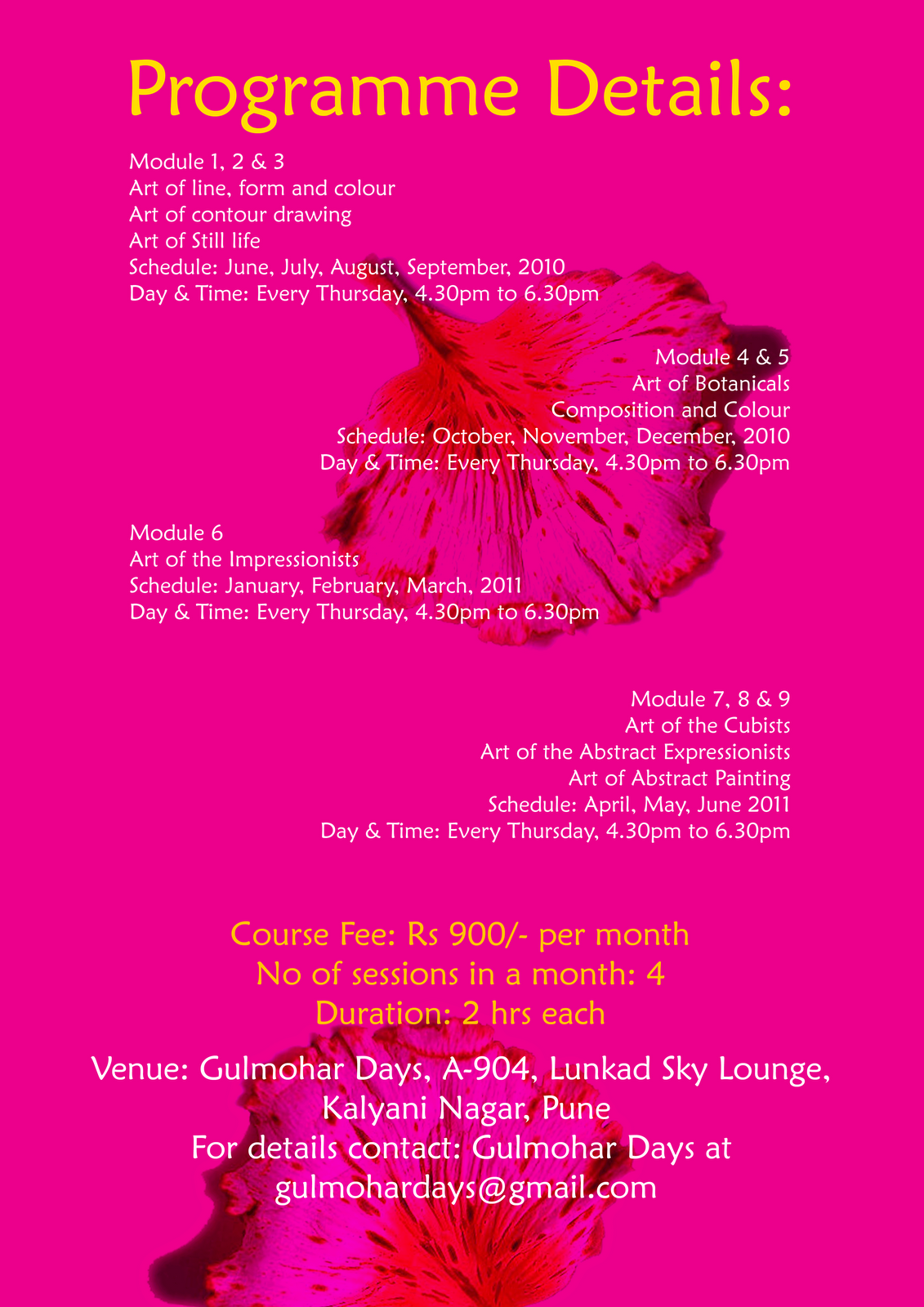 Programme Details:

Module 1, 2 & 3
Art of line, form and colour
Art of contour drawing
Art of Still life
Schedule: June, July, August, September, 2010
Day & Time: Every Thursday, 4.30pm to 6.30pm

Module 4 & 5
Art of Botanicals
Composition and Colour
Schedule: October, November, December, 2010
Day & Time: Every Thursday, 4.30pm to 6.30pm

Module 6
Art of the Impressionists
Schedule: January, February, March, 2011
Day & Time: Every Thursday, 4.30pm to 6.30pm

Module 7, 8 & 9
Art of the Cubists
Art of the Abstract Expressionists
Art of Abstract Painting
Schedule: April, May, June 2011
Day & Time: Every Thursday, 4.30pm to 6.30pm

Course Fee: Rs 900/- per month
No of sessions in a month: 4
Duration: 2 hrs each

Venue: Gulmohar Days, A-904, Lunkad Sky Lounge,
Kalyani Nagar, Pune
For details contact: Gulmohar Days at
gulmohardays@gmail.com